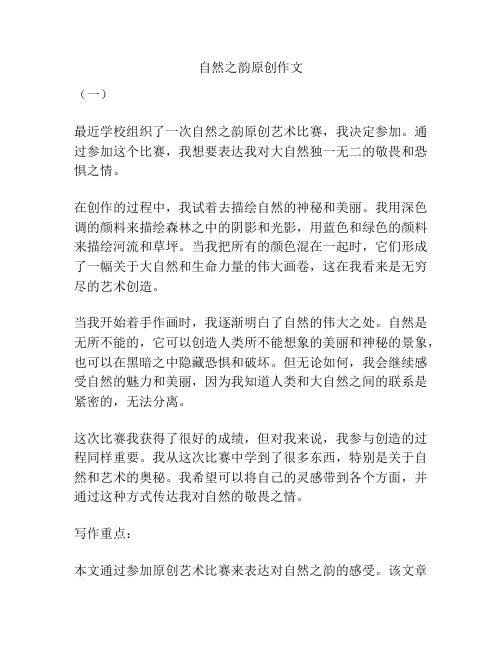 自然之韵原创作文

（一）

最近学校组织了一次自然之韵原创艺术比赛，我决定参加。通过参加这个比赛，我想要表达我对大自然独一无二的敬畏和恐惧之情。

在创作的过程中，我试着去描绘自然的神秘和美丽。我用深色调的颜料来描绘森林之中的阴影和光影，用蓝色和绿色的颜料来描绘河流和草坪。当我把所有的颜色混在一起时，它们形成了一幅关于大自然和生命力量的伟大画卷，这在我看来是无穷尽的艺术创造。

当我开始着手作画时，我逐渐明白了自然的伟大之处。自然是无所不能的，它可以创造人类所不能想象的美丽和神秘的景象，也可以在黑暗之中隐藏恐惧和破坏。但无论如何，我会继续感受自然的魅力和美丽，因为我知道人类和大自然之间的联系是紧密的，无法分离。

这次比赛我获得了很好的成绩，但对我来说，我参与创造的过程同样重要。我从这次比赛中学到了很多东西，特别是关于自然和艺术的奥秘。我希望可以将自己的灵感带到各个方面，并通过这种方式传达我对自然的敬畏之情。

写作重点：

本文通过参加原创艺术比赛来表达对自然之韵的感受。该文章